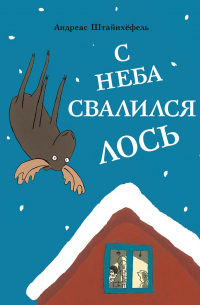 Андреас Штайнхёфель

С
НЕБА
СВАЛИЛСЯ
ЛОСЬ